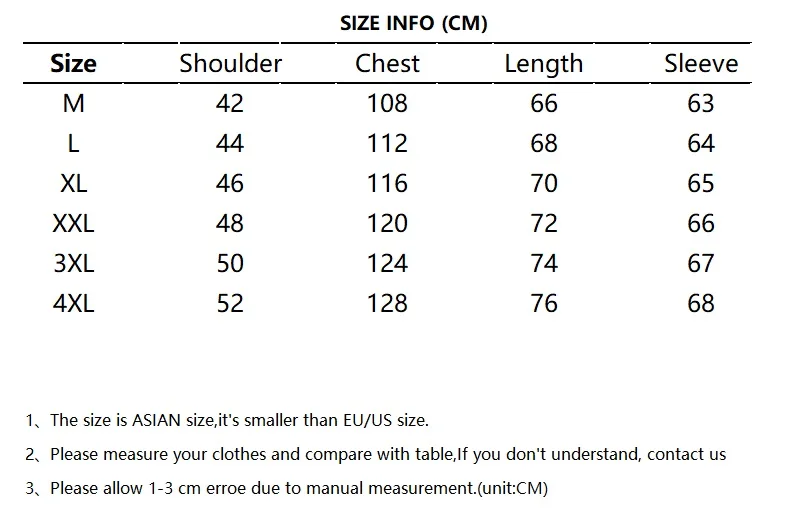 SIZE INFO (CM)

| Size | Shoulder | Chest | Length | Sleeve |
|---|---|---|---|---|
| M | 42 | 108 | 66 | 63 |
| L | 44 | 112 | 68 | 64 |
| XL | 46 | 116 | 70 | 65 |
| XXL | 48 | 120 | 72 | 66 |
| 3XL | 50 | 124 | 74 | 67 |
| 4XL | 52 | 128 | 76 | 68 |

1、The size is ASIAN size,it's smaller than EU/US size.

2、Please measure your clothes and compare with table,If you don't understand, contact us

3、Please allow 1-3 cm erroe due to manual measurement.(unit:CM)